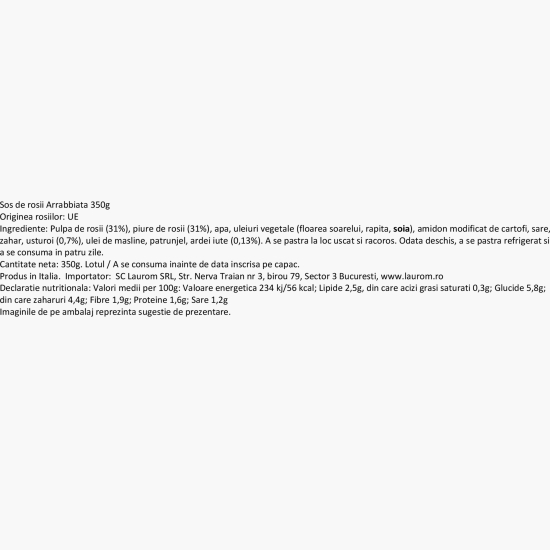 Sos de rosii Arrabbiata 350g
Originea rosiilor: UE
Ingrediente: Pulpa de rosii (31%), piure de rosii (31%), apa, uleiuri vegetale (floarea soarelui, rapita, soia), amidon modificat de cartofi, sare, zahar, usturoi (0,7%), ulei de masline, patrunjel, ardei iute (0,13%). A se pastra la loc uscat si racoros. Odata deschis, a se pastra refrigerat si a se consuma in patru zile.
Cantitate neta: 350g. Lotul / A se consuma inainte de data inscrisa pe capac.
Produs in Italia. Importator: SC Laurom SRL, Str. Nerva Traian nr 3, birou 79, Sector 3 Bucuresti, www.laurom.ro
Declaratie nutritionala: Valori medii per 100g: Valoare energetica 234 kj/56 kcal; Lipide 2,5g, din care acizi grasi saturati 0,3g; Glucide 5,8g; din care zaharuri 4,4g; Fibre 1,9g; Proteine 1,6g; Sare 1,2g
Imaginile de pe ambalaj reprezinta sugestie de prezentare.